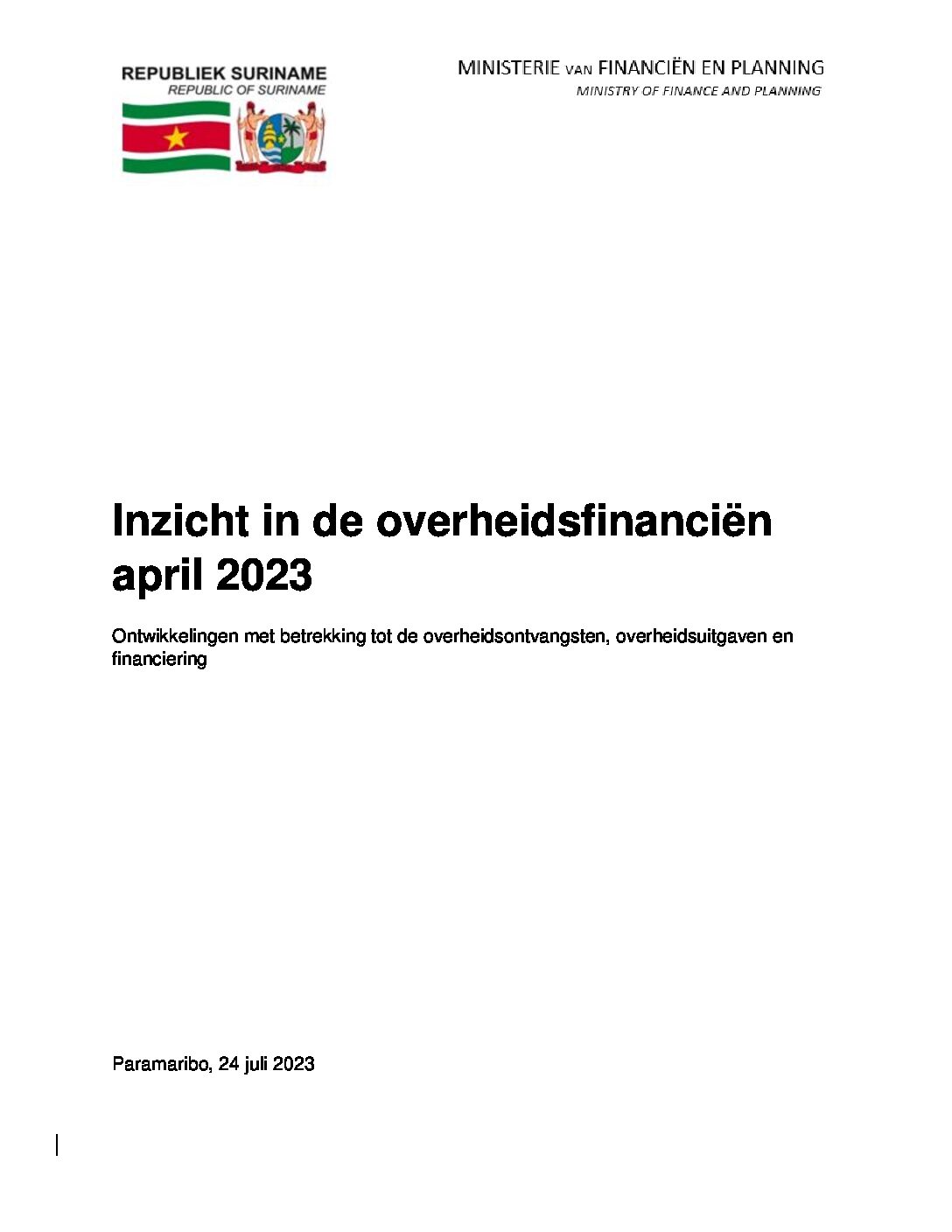 REPUBLIEK SURINAME
REPUBLIC OF SURINAME

MINISTERIE VAN FINANCIËN EN PLANNING
MINISTRY OF FINANCE AND PLANNING

Inzicht in de overheidsfinanciën april 2023

Ontwikkelingen met betrekking tot de overheidsontvangsten, overheidsuitgaven en financiering

Paramaribo, 24 juli 2023